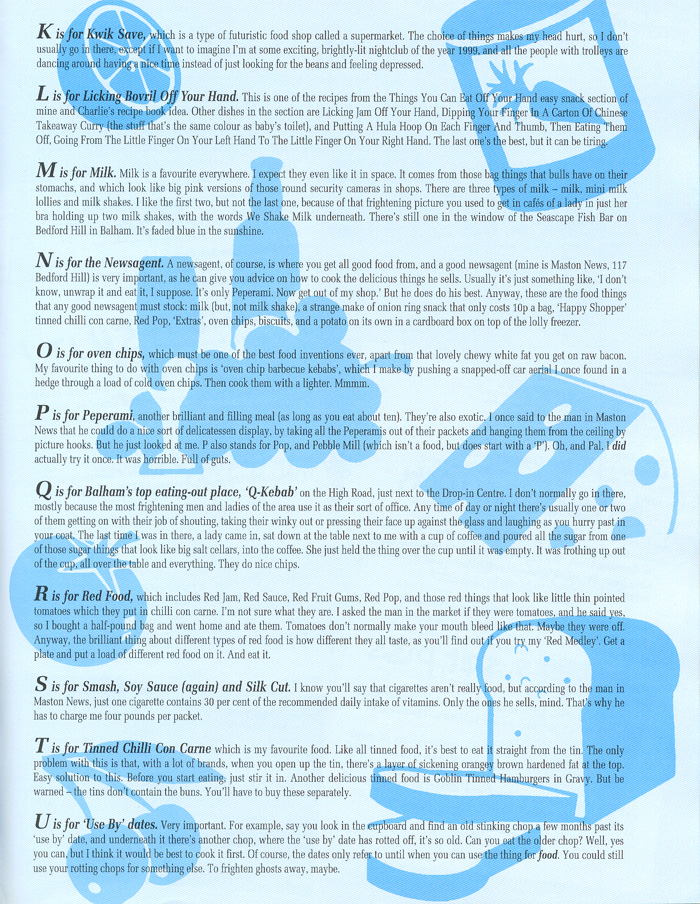 K is for Kwik Save, which is a type of futuristic food shop called a supermarket. The choice of things makes my head hurt, so I don't usually go in there, except if I want to imagine I'm at some exciting, brightly-lit nightclub of the year 1999, and all the people with trolleys are dancing around having a nice time instead of just looking for the beans and feeling depressed.

L is for Licking Bovril Off Your Hand. This is one of the recipes from the Things You Can Eat Off Your Hand easy snack section of mine and Charlie's recipe book idea. Other dishes in the section are Licking Jam Off Your Hand, Dipping Your Finger In A Carton Of Chinese Takeaway Curry (the stuff that's the same colour as baby's toilet), and Putting A Hula Hoop On Each Finger And Thumb, Then Eating Them Off, Going From The Little Finger On Your Left Hand To The Little Finger On Your Right Hand. The last one's the best, but it can be tiring.

M is for Milk. Milk is a favourite everywhere. I expect they even like it in space. It comes from those bag things that bulls have on their stomachs, and which look like big pink versions of those round security cameras in shops. There are three types of milk – milk, mini milk lollies and milk shakes. I like the first two, but not the last one, because of that frightening picture you used to get in cafés of a lady in just her bra holding up two milk shakes, with the words We Shake Milk underneath. There's still one in the window of the Seascape Fish Bar on Bedford Hill in Balham. It's faded blue in the sunshine.

N is for the Newsagent. A newsagent, of course, is where you get all good food from, and a good newsagent (mine is Maston News, 117 Bedford Hill) is very important, as he can give you advice on how to cook the delicious things he sells. Usually it's just something like, 'I don't know, unwrap it and eat it, I suppose. It's only Peperami. Now get out of my shop.' But he does do his best. Anyway, these are the food things that any good newsagent must stock: milk (but, not milk shake), a strange make of onion ring snack that only costs 10p a bag, 'Happy Shopper' tinned chilli con carne, Red Pop, 'Extras', oven chips, biscuits, and a potato on its own in a cardboard box on top of the lolly freezer.

O is for oven chips, which must be one of the best food inventions ever, apart from that lovely chewy white fat you get on raw bacon. My favourite thing to do with oven chips is 'oven chip barbecue kebabs', which I make by pushing a snapped-off car aerial I once found in a hedge through a load of cold oven chips. Then cook them with a lighter. Mmmm.

P is for Peperami, another brilliant and filling meal (as long as you eat about ten). They're also exotic. I once said to the man in Maston News that he could do a nice sort of delicatessen display, by taking all the Peperamis out of their packets and hanging them from the ceiling by picture hooks. But he just looked at me. P also stands for Pop, and Pebble Mill (which isn't a food, but does start with a 'P'). Oh, and Pal. I did actually try it once. It was horrible. Full of guts.

Q is for Balham's top eating-out place, 'Q-Kebab' on the High Road, just next to the Drop-in Centre. I don't normally go in there, mostly because the most frightening men and ladies of the area use it as their sort of office. Any time of day or night there's usually one or two of them getting on with their job of shouting, taking their winky out or pressing their face up against the glass and laughing as you hurry past in your coat. The last time I was in there, a lady came in, sat down at the table next to me with a cup of coffee and poured all the sugar from one of those sugar things that look like big salt cellars, into the coffee. She just held the thing over the cup until it was empty. It was frothing up out of the cup, all over the table and everything. They do nice chips.

R is for Red Food, which includes Red Jam, Red Sauce, Red Fruit Gums, Red Pop, and those red things that look like little thin pointed tomatoes which they put in chilli con carne. I'm not sure what they are. I asked the man in the market if they were tomatoes, and he said yes, so I bought a half-pound bag and went home and ate them. Tomatoes don't normally make your mouth bleed like that. Maybe they were off. Anyway, the brilliant thing about different types of red food is how different they all taste, as you'll find out if you try my 'Red Medley'. Get a plate and put a load of different red food on it. And eat it.

S is for Smash, Soy Sauce (again) and Silk Cut. I know you'll say that cigarettes aren't really food, but according to the man in Maston News, just one cigarette contains 30 per cent of the recommended daily intake of vitamins. Only the ones he sells, mind. That's why he has to charge me four pounds per packet.

T is for Tinned Chilli Con Carne which is my favourite food. Like all tinned food, it's best to eat it straight from the tin. The only problem with this is that, with a lot of brands, when you open up the tin, there's a layer of sickening orangey brown hardened fat at the top. Easy solution to this. Before you start eating, just stir it in. Another delicious tinned food is Goblin Tinned Hamburgers in Gravy. But be warned – the tins don't contain the buns. You'll have to buy these separately.

U is for 'Use By' dates. Very important. For example, say you look in the cupboard and find an old stinking chop a few months past its 'use by' date, and underneath it there's another chop, where the 'use by' date has rotted off, it's so old. Can you eat the older chop? Well, yes you can, but I think it would be best to cook it first. Of course, the dates only refer to until when you can use the thing for food. You could still use your rotting chops for something else. To frighten ghosts away, maybe.